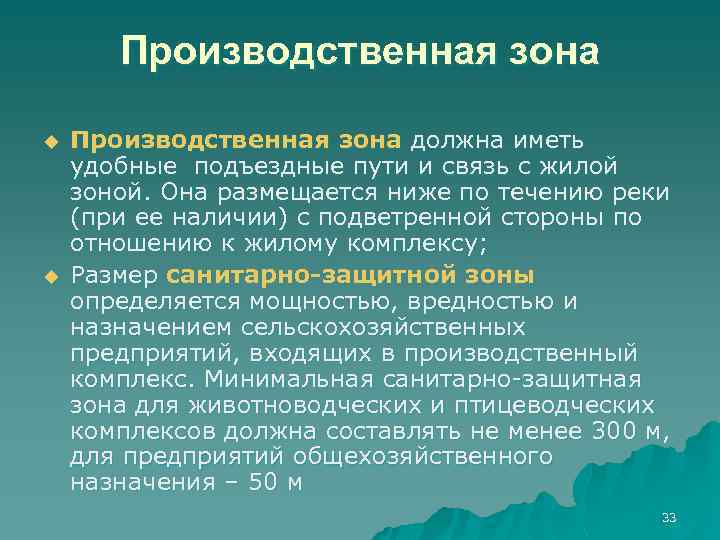 Производственная зона

Производственная зона должна иметь удобные подъездные пути и связь с жилой зоной. Она размещается ниже по течению реки (при ее наличии) с подветренной стороны по отношению к жилому комплексу;

Размер санитарно-защитной зоны определяется мощностью, вредностью и назначением сельскохозяйственных предприятий, входящих в производственный комплекс. Минимальная санитарно-защитная зона для животноводческих и птицеводческих комплексов должна составлять не менее 300 м, для предприятий общехозяйственного назначения – 50 м

33